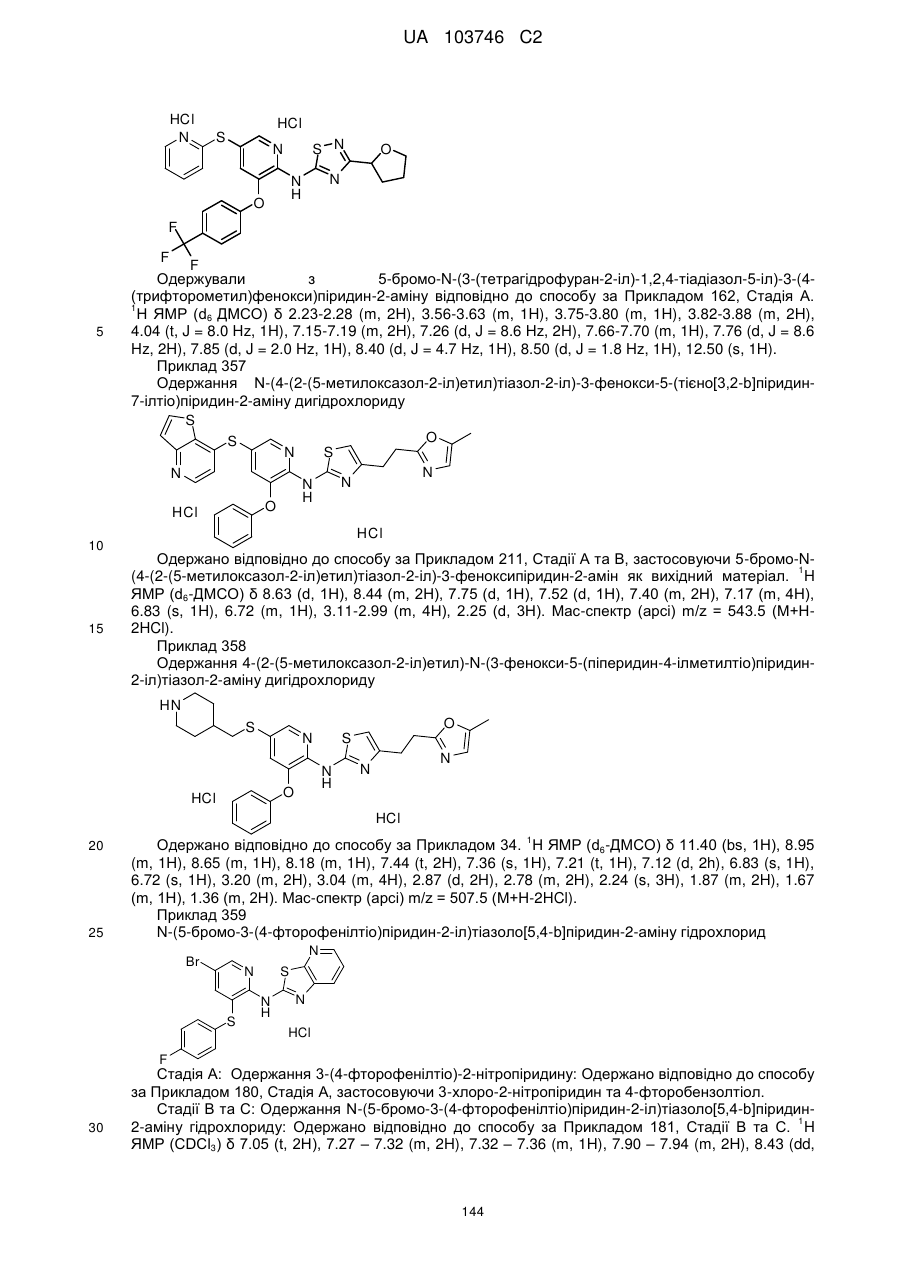 UA 103746 C2

HCl HCl

Одержували з 5-бромо-N-(3-(тетрагідрофуран-2-іл)-1,2,4-тіадіазол-5-іл)-3-(4-(трифторометил)фенокси)піридин-2-аміну відповідно до способу за Прикладом 162, Стадія А. $^1$H ЯМР ($d_6$ ДМСО) δ 2.23-2.28 (m, 2H), 3.56-3.63 (m, 1H), 3.75-3.80 (m, 1H), 3.82-3.88 (m, 2H), 4.04 (t, J = 8.0 Hz, 1H), 7.15-7.19 (m, 2H), 7.26 (d, J = 8.6 Hz, 2H), 7.66-7.70 (m, 1H), 7.76 (d, J = 8.6 Hz, 2H), 7.85 (d, J = 2.0 Hz, 1H), 8.40 (d, J = 4.7 Hz, 1H), 8.50 (d, J = 1.8 Hz, 1H), 12.50 (s, 1H).

5

Приклад 357

Одержання N-(4-(2-(5-метилоксазол-2-іл)етил)тіазол-2-іл)-3-фенокси-5-(тієно[3,2-b]піридин-7-ілтіо)піридин-2-аміну дигідрохлориду

HCl HCl

10

Одержано відповідно до способу за Прикладом 211, Стадії А та В, застосовуючи 5-бромо-N-(4-(2-(5-метилоксазол-2-іл)етил)тіазол-2-іл)-3-феноксипіридин-2-амін як вихідний матеріал. $^1$H ЯМР ($d_6$-ДМСО) δ 8.63 (d, 1H), 8.44 (m, 2H), 7.75 (d, 1H), 7.52 (d, 1H), 7.40 (m, 2H), 7.17 (m, 4H), 6.83 (s, 1H), 6.72 (m, 1H), 3.11-2.99 (m, 4H), 2.25 (d, 3H). Мас-спектр (apci) m/z = 543.5 (M+H-2HCl).

15

Приклад 358

Одержання 4-(2-(5-метилоксазол-2-іл)етил)-N-(3-фенокси-5-(піперидин-4-ілметилтіо)піридин-2-іл)тіазол-2-аміну дигідрохлориду

HCl HCl

20

Одержано відповідно до способу за Прикладом 34. $^1$H ЯМР ($d_6$-ДМСО) δ 11.40 (bs, 1H), 8.95 (m, 1H), 8.65 (m, 1H), 8.18 (m, 1H), 7.44 (t, 2H), 7.36 (s, 1H), 7.21 (t, 1H), 7.12 (d, 2h), 6.83 (s, 1H), 6.72 (s, 1H), 3.20 (m, 2H), 3.04 (m, 4H), 2.87 (d, 2H), 2.78 (m, 2H), 2.24 (s, 3H), 1.87 (m, 2H), 1.67 (m, 1H), 1.36 (m, 2H). Мас-спектр (apci) m/z = 507.5 (M+H-2HCl).

Приклад 359

25

N-(5-бромо-3-(4-фторофенілтіо)піридин-2-іл)тіазоло[5,4-b]піридин-2-аміну гідрохлорид

HCl

Стадія А: Одержання 3-(4-фторофенілтіо)-2-нітропіридину: Одержано відповідно до способу за Прикладом 180, Стадія А, застосовуючи 3-хлоро-2-нітропіридин та 4-фторобензолтіол.

Стадії В та С: Одержання N-(5-бромо-3-(4-фторофенілтіо)піридин-2-іл)тіазоло[5,4-b]піридин-2-аміну гідрохлориду: Одержано відповідно до способу за Прикладом 181, Стадії В та С. $^1$H ЯМР ($CDCl_3$) δ 7.05 (t, 2H), 7.27 – 7.32 (m, 2H), 7.32 – 7.36 (m, 1H), 7.90 – 7.94 (m, 2H), 8.43 (dd,

30

144